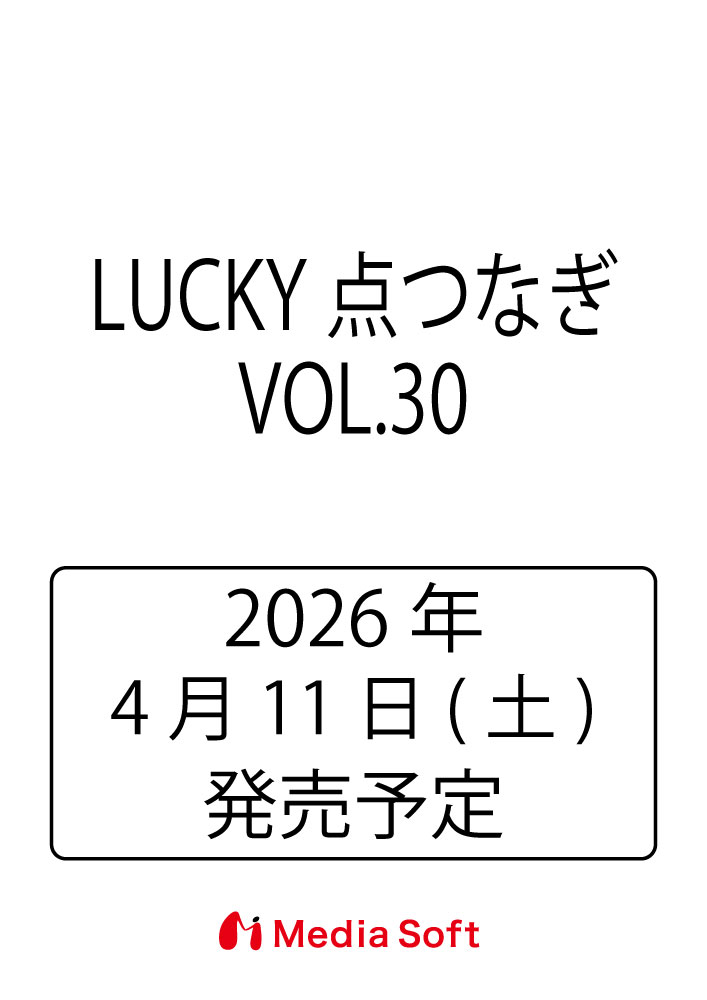 LUCKY 点つなぎ
VOL.30

2026 年
4 月 11 日 ( 土 )
発売予定

Media Soft